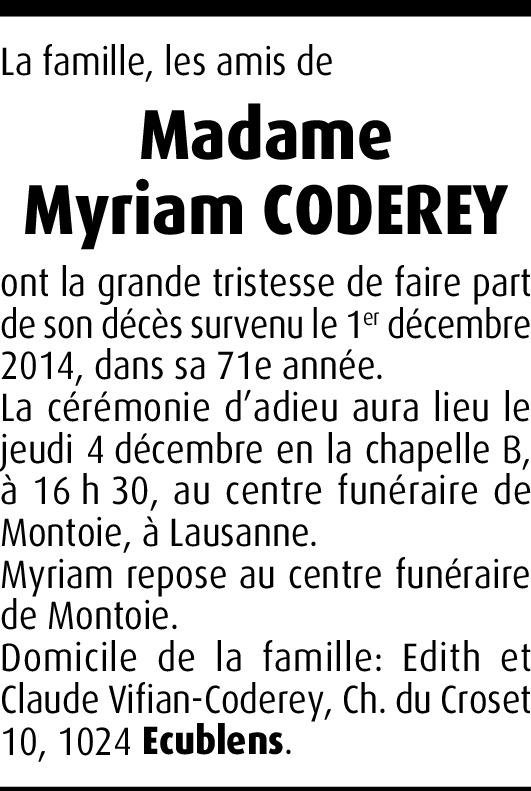 La famille, les amis de

Madame
Myriam CODEREY

ont la grande tristesse de faire part de son décès survenu le 1$^{er}$ décembre 2014, dans sa 71e année.
La cérémonie d'adieu aura lieu le jeudi 4 décembre en la chapelle B, à 16 h 30, au centre funéraire de Montoie, à Lausanne.
Myriam repose au centre funéraire de Montoie.
Domicile de la famille: Edith et Claude Vifian-Coderey, Ch. du Croset 10, 1024 Ecublens.